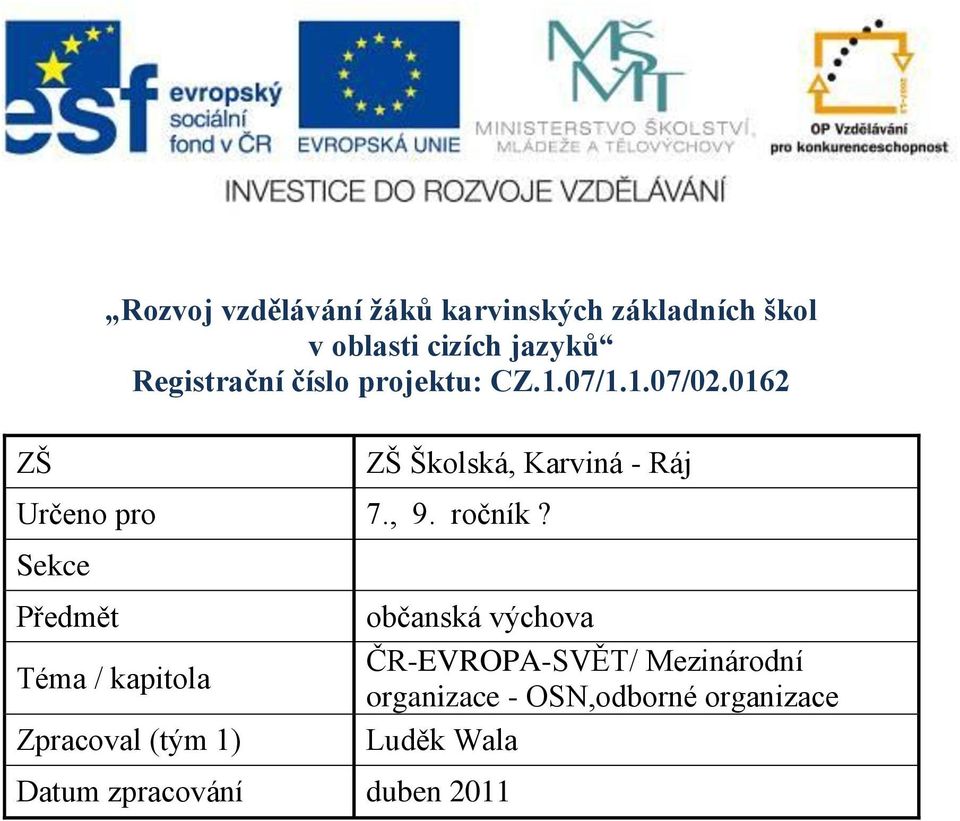 esf evropský sociální fond v ČR

EVROPSKÁ UNIE

MŠMT MINISTERSTVO ŠKOLSTVÍ, MLÁDEŽE A TĚLOVÝCHOVY

OP Vzdělávání pro konkurenceschopnost

INVESTICE DO ROZVOJE VZDĚLÁVÁNÍ

„Rozvoj vzdělávání žáků karvinských základních škol v oblasti cizích jazyků“
Registrační číslo projektu: CZ.1.07/1.1.07/02.0162

| ZŠ | ZŠ Školská, Karviná - Ráj |
|---|---|
| Určeno pro | 7., 9. ročník ? |
| Sekce | |
| Předmět | občanská výchova |
| Téma / kapitola | ČR-EVROPA-SVĚT/ Mezinárodní organizace - OSN,odborné organizace |
| Zpracoval (tým 1) | Luděk Wala |
| Datum zpracování | duben 2011 |